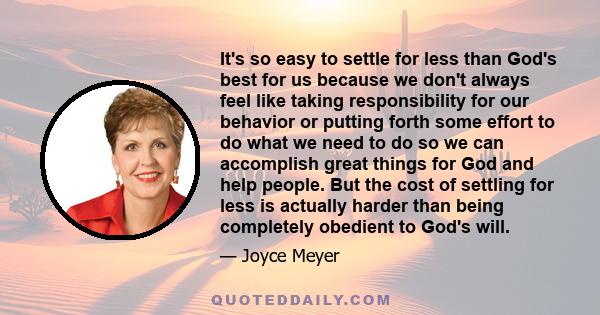 It's so easy to settle for less than God's best for us because we don't always feel like taking responsibility for our behavior or putting forth some effort to do what we need to do so we can accomplish great things for God and help people. But the cost of settling for less is actually harder than being completely obedient to God's will.

— Joyce Meyer

QUOTEDDAILY.COM